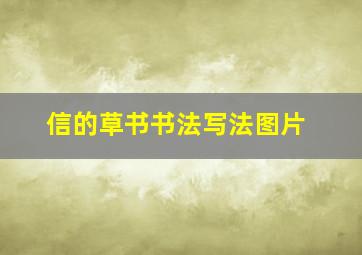 信的草书书法写法图片